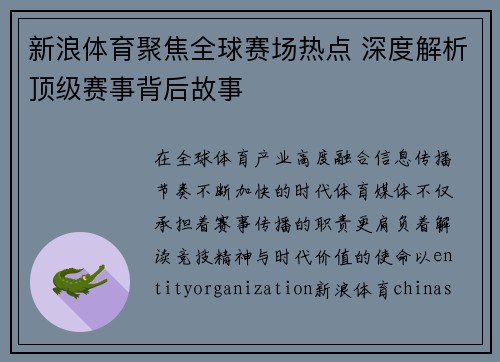 新浪体育聚焦全球赛场热点 深度解析顶级赛事背后故事

在全球体育产业高度融合信息传播节奏不断加快的时代体育媒体不仅承担着赛事传播的职责更肩负着解读竞技精神与时代价值的使命以entityorganization新浪体育chinas